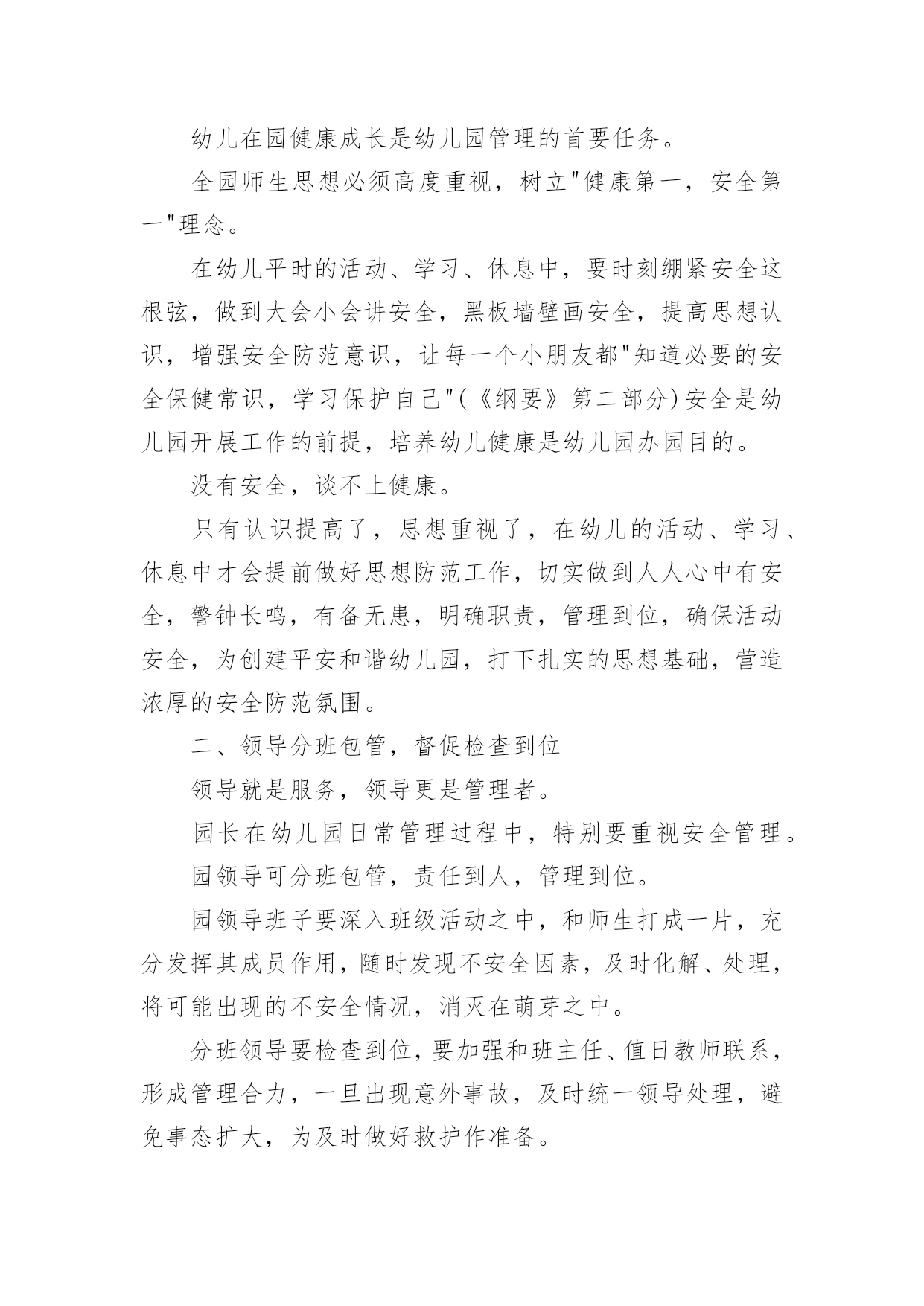 幼儿在园健康成长是幼儿园管理的首要任务。

全园师生思想必须高度重视，树立"健康第一，安全第一"理念。

在幼儿平时的活动、学习、休息中，要时刻绷紧安全这根弦，做到大会小会讲安全，黑板墙壁画安全，提高思想认识，增强安全防范意识，让每一个小朋友都"知道必要的安全保健常识，学习保护自己"(《纲要》第二部分)安全是幼儿园开展工作的前提，培养幼儿健康是幼儿园办园目的。

没有安全，谈不上健康。

只有认识提高了，思想重视了，在幼儿的活动、学习、休息中才会提前做好思想防范工作，切实做到人人心中有安全，警钟长鸣，有备无患，明确职责，管理到位，确保活动安全，为创建平安和谐幼儿园，打下扎实的思想基础，营造浓厚的安全防范氛围。

二、领导分班包管，督促检查到位

领导就是服务，领导更是管理者。

园长在幼儿园日常管理过程中，特别要重视安全管理。

园领导可分班包管，责任到人，管理到位。

园领导班子要深入班级活动之中，和师生打成一片，充分发挥其成员作用，随时发现不安全因素，及时化解、处理，将可能出现的不安全情况，消灭在萌芽之中。

分班领导要检查到位，要加强和班主任、值日教师联系，形成管理合力，一旦出现意外事故，及时统一领导处理，避免事态扩大，为及时做好救护作准备。